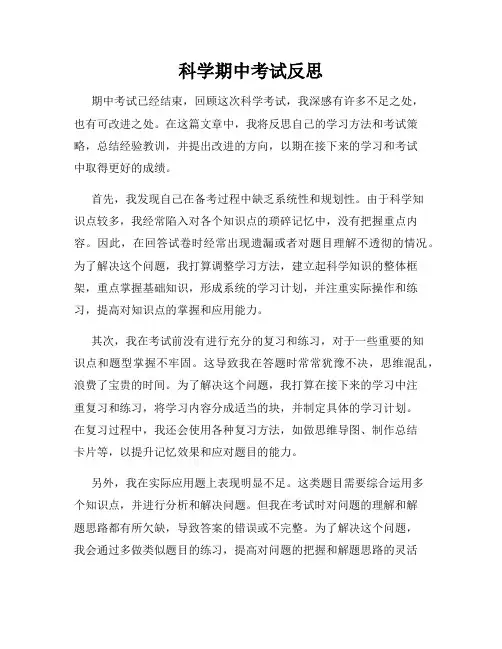 科学期中考试反思

期中考试已经结束，回顾这次科学考试，我深感有许多不足之处，也有可改进之处。在这篇文章中，我将反思自己的学习方法和考试策略，总结经验教训，并提出改进的方向，以期在接下来的学习和考试中取得更好的成绩。

首先，我发现自己在备考过程中缺乏系统性和规划性。由于科学知识点较多，我经常陷入对各个知识点的琐碎记忆中，没有把握重点内容。因此，在回答试卷时经常出现遗漏或者对题目理解不透彻的情况。为了解决这个问题，我打算调整学习方法，建立起科学知识的整体框架，重点掌握基础知识，形成系统的学习计划，并注重实际操作和练习，提高对知识点的掌握和应用能力。

其次，我在考试前没有进行充分的复习和练习，对于一些重要的知识点和题型掌握不牢固。这导致我在答题时常常犹豫不决，思维混乱，浪费了宝贵的时间。为了解决这个问题，我打算在接下来的学习中注重复习和练习，将学习内容分成适当的块，并制定具体的学习计划。在复习过程中，我还会使用各种复习方法，如做思维导图、制作总结卡片等，以提升记忆效果和应对题目的能力。

另外，我在实际应用题上表现明显不足。这类题目需要综合运用多个知识点，并进行分析和解决问题。但我在考试时对问题的理解和解题思路都有所欠缺，导致答案的错误或不完整。为了解决这个问题，我会通过多做类似题目的练习，提高对问题的把握和解题思路的灵活